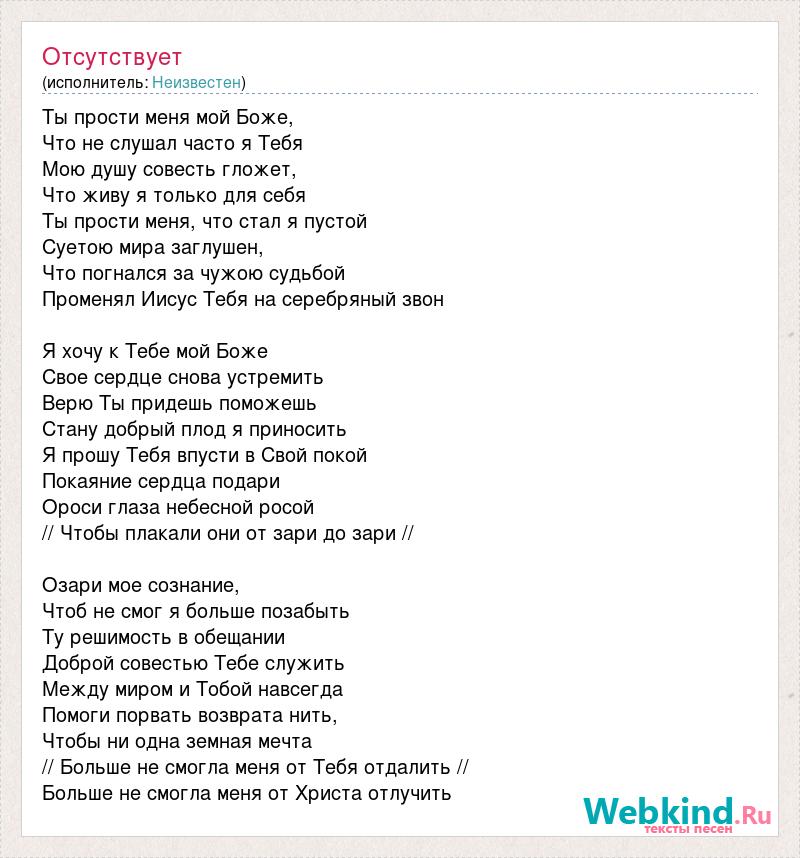 Отсутствует
(исполнитель: Неизвестен)

Ты прости меня мой Боже,
Что не слушал часто я Тебя
Мою душу совесть гложет,
Что живу я только для себя
Ты прости меня, что стал я пустой
Суетою мира заглушен,
Что погнался за чужою судьбой
Променял Иисус Тебя на серебряный звон

Я хочу к Тебе мой Боже
Свое сердце снова устремить
Верю Ты придешь поможешь
Стану добрый плод я приносить
Я прошу Тебя впусти в Свой покой
Покаяние сердца подари
Ороси глаза небесной росой
// Чтобы плакали они от зари до зари //

Озари мое сознание,
Чтоб не смог я больше позабыть
Ту решимость в обещании
Доброй совестью Тебе служить
Между миром и Тобой навсегда
Помоги порвать возврата нить,
Чтобы ни одна земная мечта
// Больше не смогла меня от Тебя отдалить //
Больше не смогла меня от Христа отлучить

Webkind.Ru
тексты песен